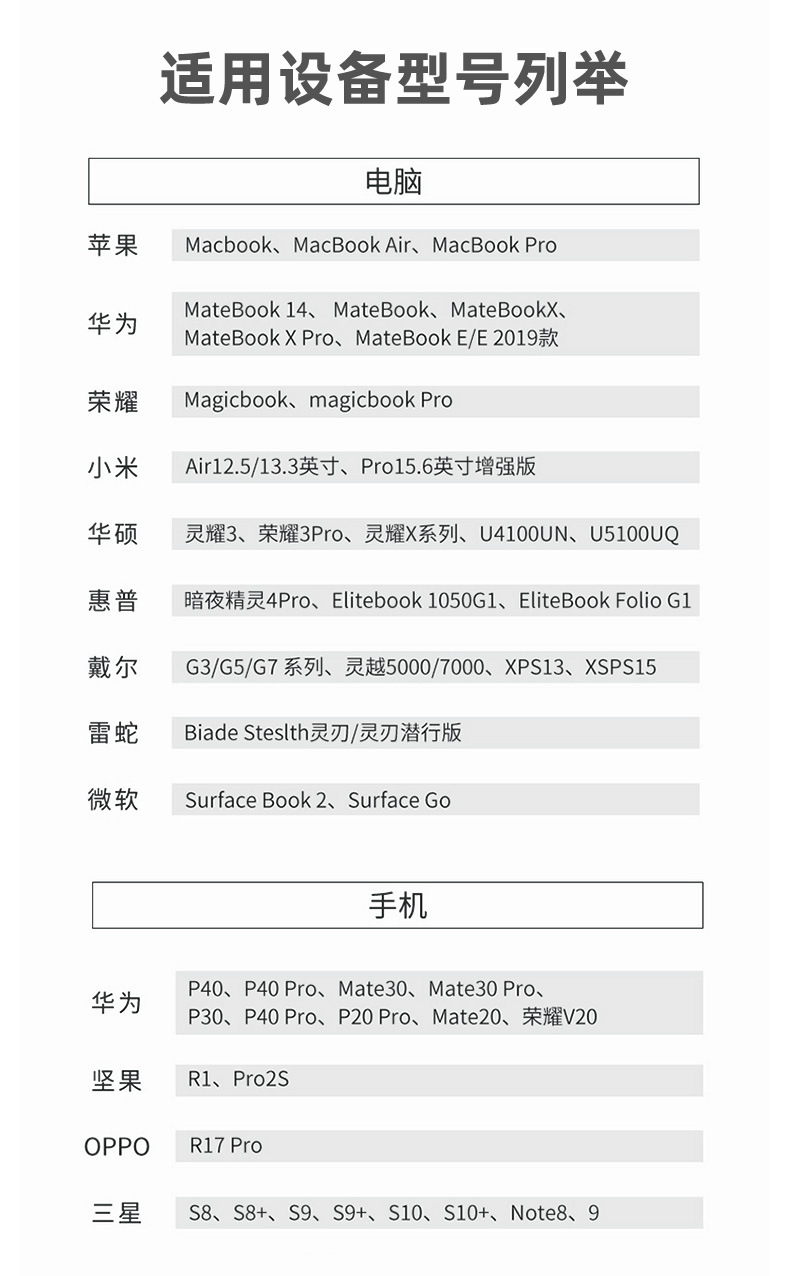 适用设备型号列举

电脑

| 苹果 | Macbook、MacBook Air、MacBook Pro |
|---|---|
| 华为 | MateBook 14、 MateBook、MateBookX、MateBook X Pro、MateBook E/E 2019款 |
| 荣耀 | Magicbook、magicbook Pro |
| 小米 | Air12.5/13.3英寸、Pro15.6英寸增强版 |
| 华硕 | 灵耀3、荣耀3Pro、灵耀X系列、U4100UN、U5100UQ |
| 惠普 | 暗夜精灵4Pro、Elitebook 1050G1、EliteBook Folio G1 |
| 戴尔 | G3/G5/G7 系列、灵越5000/7000、XPS13、XSPS15 |
| 雷蛇 | Biade Steslth灵刃/灵刃潜行版 |
| 微软 | Surface Book 2、Surface Go |

手机

| 华为 | P40、P40 Pro、Mate30、Mate30 Pro、P30、P40 Pro、P20 Pro、Mate20、荣耀V20 |
|---|---|
| 坚果 | R1、Pro2S |
| OPPO | R17 Pro |
| 三星 | S8、S8+、S9、S9+、S10、S10+、Note8、9 |